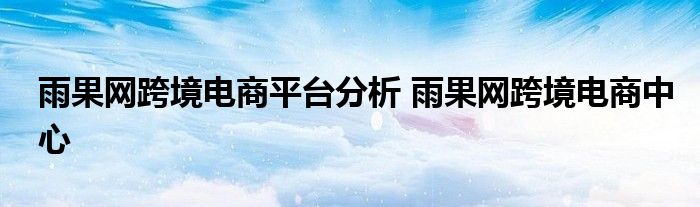 雨果网跨境电商平台分析 雨果网跨境电商中心